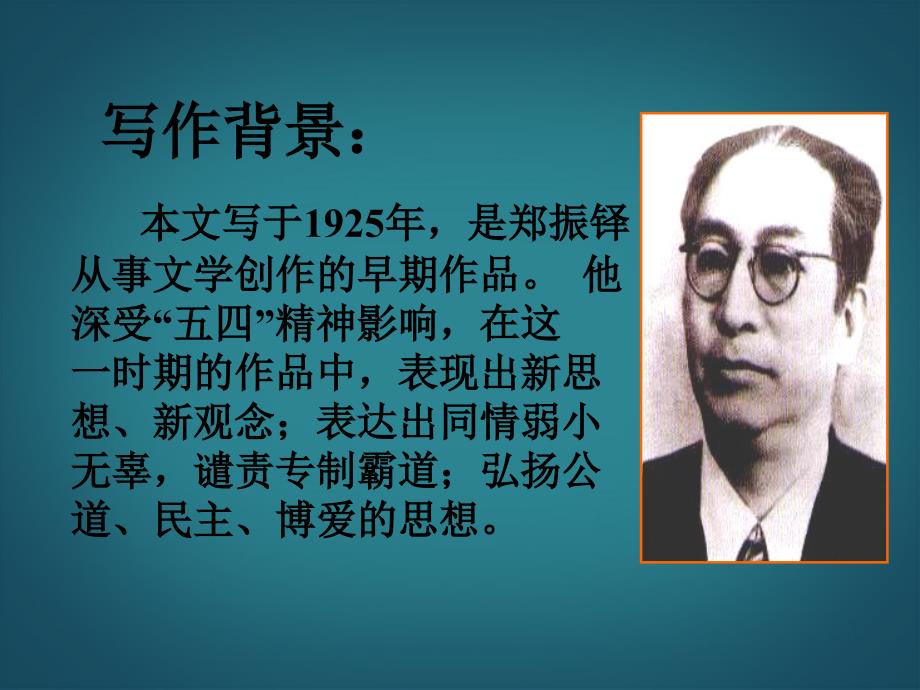 写作背景：

本文写于1925年，是郑振铎从事文学创作的早期作品。 他深受“五四”精神影响，在这一时期的作品中，表现出新思想、新观念；表达出同情弱小无辜，谴责专制霸道；弘扬公道、民主、博爱的思想。